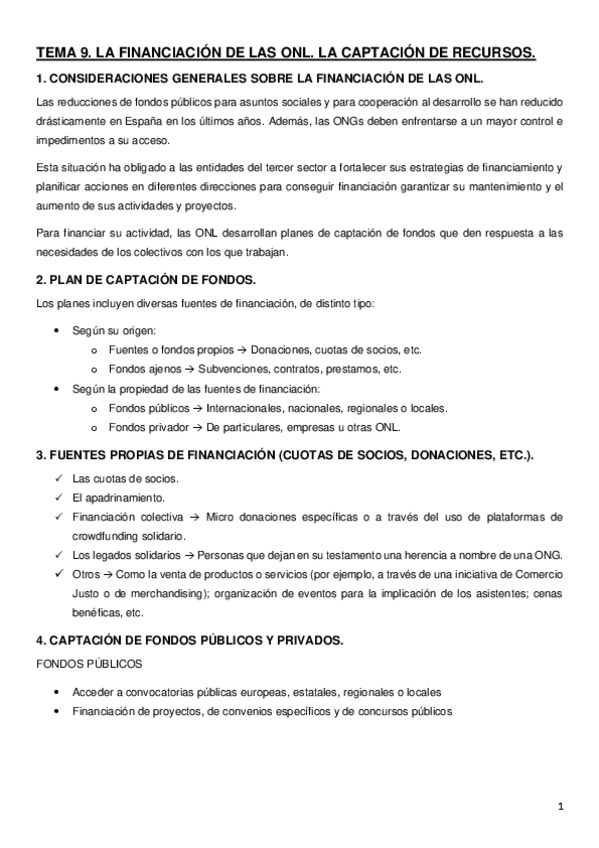 TEMA 9. LA FINANCIACIÓN DE LAS ONL. LA CAPTACIÓN DE RECURSOS.

1. CONSIDERACIONES GENERALES SOBRE LA FINANCIACIÓN DE LAS ONL.

Las reducciones de fondos públicos para asuntos sociales y para cooperación al desarrollo se han reducido drásticamente en España en los últimos años. Además, las ONGs deben enfrentarse a un mayor control e impedimentos a su acceso.

Esta situación ha obligado a las entidades del tercer sector a fortalecer sus estrategias de financiamiento y planificar acciones en diferentes direcciones para conseguir financiación garantizar su mantenimiento y el aumento de sus actividades y proyectos.

Para financiar su actividad, las ONL desarrollan planes de captación de fondos que den respuesta a las necesidades de los colectivos con los que trabajan.

2. PLAN DE CAPTACIÓN DE FONDOS.

Los planes incluyen diversas fuentes de financiación, de distinto tipo:

• Según su origen:
  o Fuentes o fondos propios → Donaciones, cuotas de socios, etc.
  o Fondos ajenos → Subvenciones, contratos, prestamos, etc.
• Según la propiedad de las fuentes de financiación:
  o Fondos públicos → Internacionales, nacionales, regionales o locales.
  o Fondos privador → De particulares, empresas u otras ONL.

3. FUENTES PROPIAS DE FINANCIACIÓN (CUOTAS DE SOCIOS, DONACIONES, ETC.).

✓ Las cuotas de socios.
✓ El apadrinamiento.
✓ Financiación colectiva → Micro donaciones específicas o a través del uso de plataformas de crowdfunding solidario.
✓ Los legados solidarios → Personas que dejan en su testamento una herencia a nombre de una ONG.
✓ Otros → Como la venta de productos o servicios (por ejemplo, a través de una iniciativa de Comercio Justo o de merchandising); organización de eventos para la implicación de los asistentes; cenas benéficas, etc.

4. CAPTACIÓN DE FONDOS PÚBLICOS Y PRIVADOS.

FONDOS PÚBLICOS

• Acceder a convocatorias públicas europeas, estatales, regionales o locales
• Financiación de proyectos, de convenios específicos y de concursos públicos

1